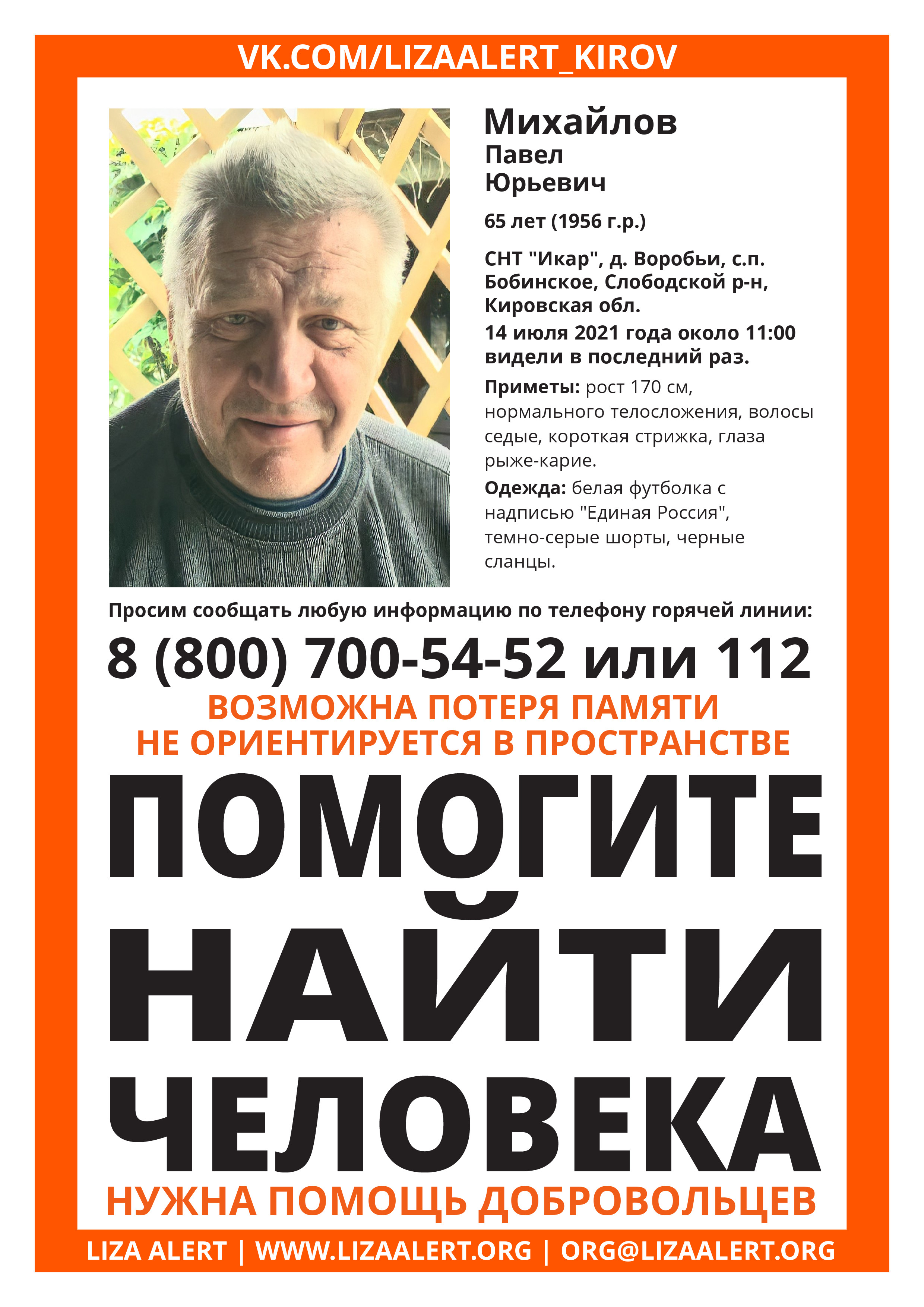 VK.COM/LIZAALERT_KIROV

Михайлов
Павел
Юрьевич

65 лет (1956 г.р.)

СНТ "Икар", д. Воробьи, с.п. Бобинское, Слободской р-н, Кировская обл.
14 июля 2021 года около 11:00 видели в последний раз.

Приметы: рост 170 см, нормального телосложения, волосы седые, короткая стрижка, глаза рыже-карие.

Одежда: белая футболка с надписью "Единая Россия", темно-серые шорты, черные сланцы.

Просим сообщать любую информацию по телефону горячей линии:

8 (800) 700-54-52 или 112

ВОЗМОЖНА ПОТЕРЯ ПАМЯТИ
НЕ ОРИЕНТИРУЕТСЯ В ПРОСТРАНСТВЕ

ПОМОГИТЕ НАЙТИ ЧЕЛОВЕКА

НУЖНА ПОМОЩЬ ДОБРОВОЛЬЦЕВ

LIZA ALERT | WWW.LIZAALERT.ORG | ORG@LIZAALERT.ORG